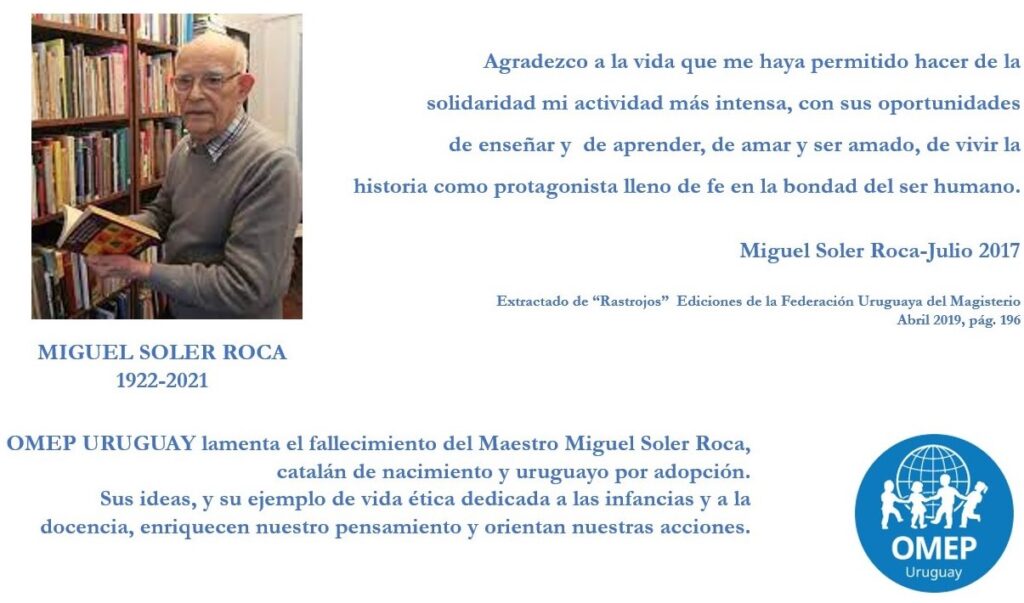 Agradezco a la vida que me haya permitido hacer de la solidaridad mi actividad más intensa, con sus oportunidades de enseñar y de aprender, de amar y ser amado, de vivir la historia como protagonista lleno de fe en la bondad del ser humano.

Miguel Soler Roca-Julio 2017

Extractado de "Rastrojos" Ediciones de la Federación Uruguaya del Magisterio
Abril 2019, pág. 196

MIGUEL SOLER ROCA
1922-2021

OMEP URUGUAY lamenta el fallecimiento del Maestro Miguel Soler Roca,
catalán de nacimiento y uruguayo por adopción.
Sus ideas, y su ejemplo de vida ética dedicada a las infancias y a la docencia, enriquecen nuestro pensamiento y orientan nuestras acciones.

OMEP
Uruguay